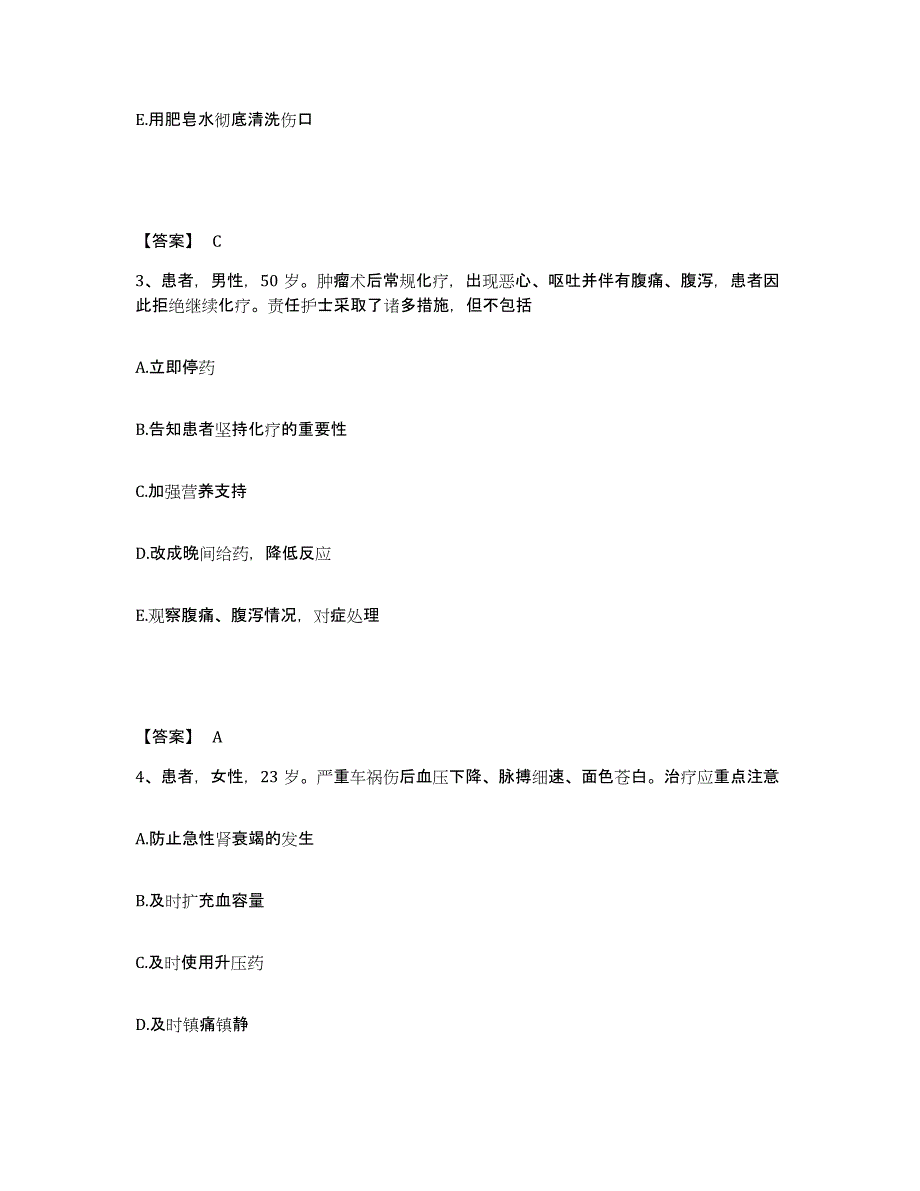 E.用肥皂水彻底清洗伤口

【答案】 C

3、患者，男性，50 岁。肿瘤术后常规化疗，出现恶心、呕吐并伴有腹痛、腹泻，患者因此拒绝继续化疗。责任护士采取了诸多措施，但不包括

A.立即停药

B.告知患者坚持化疗的重要性

C.加强营养支持

D.改成晚间给药，降低反应

E.观察腹痛、腹泻情况，对症处理

【答案】 A

4、患者，女性，23 岁。严重车祸伤后血压下降、脉搏细速、面色苍白。治疗应重点注意

A.防止急性肾衰竭的发生

B.及时扩充血容量

C.及时使用升压药

D.及时镇痛镇静